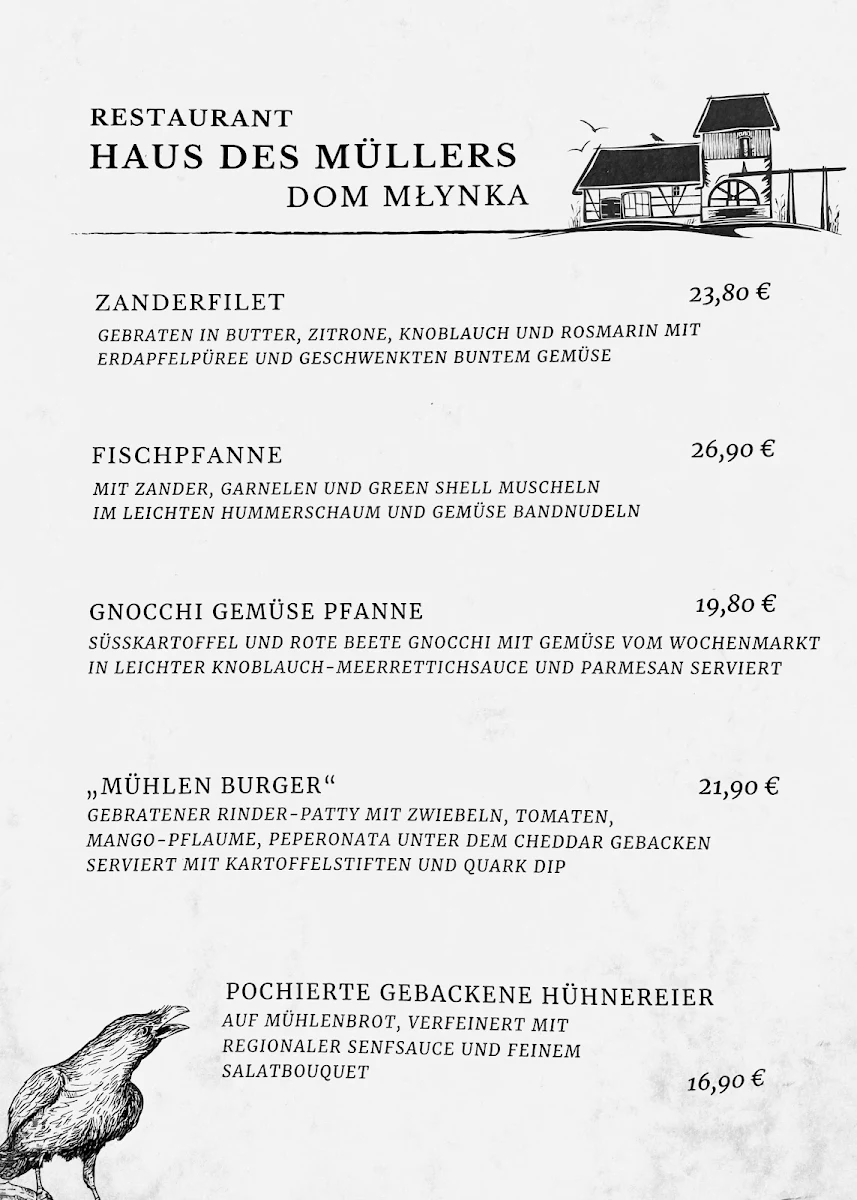 RESTAURANT
HAUS DES MÜLLERS
DOM MŁYNKA

ZANDERFILET 23,80 €
GEBRATEN IN BUTTER, ZITRONE, KNOBLAUCH UND ROSMARIN MIT ERDAPFELPÜREE UND GESCHWENKTEN BUNTEM GEMÜSE

FISCHPFANNE 26,90 €
MIT ZANDER, GARNELEN UND GREEN SHELL MUSCHELN IM LEICHTEN HUMMERSCHAUM UND GEMÜSE BANDNUDELN

GNOCCHI GEMÜSE PFANNE 19,80 €
SÜSSKARTOFFEL UND ROTE BEETE GNOCCHI MIT GEMÜSE VOM WOCHENMARKT IN LEICHTER KNOBLAUCH-MEERRETTICHSAUCE UND PARMESAN SERVIERT

„MÜHLEN BURGER“ 21,90 €
GEBRATENER RINDER-PATTY MIT ZWIEBELN, TOMATEN, MANGO-PFLAUME, PEPERONATA UNTER DEM CHEDDAR GEBACKEN SERVIERT MIT KARTOFFELSTIFTEN UND QUARK DIP

POCHIERTE GEBACKENE HÜHNEREIER
AUF MÜHLENBROT, VERFEINERT MIT REGIONALER SENFSAUCE UND FEINEM SALATBOUQUET
16,90 €